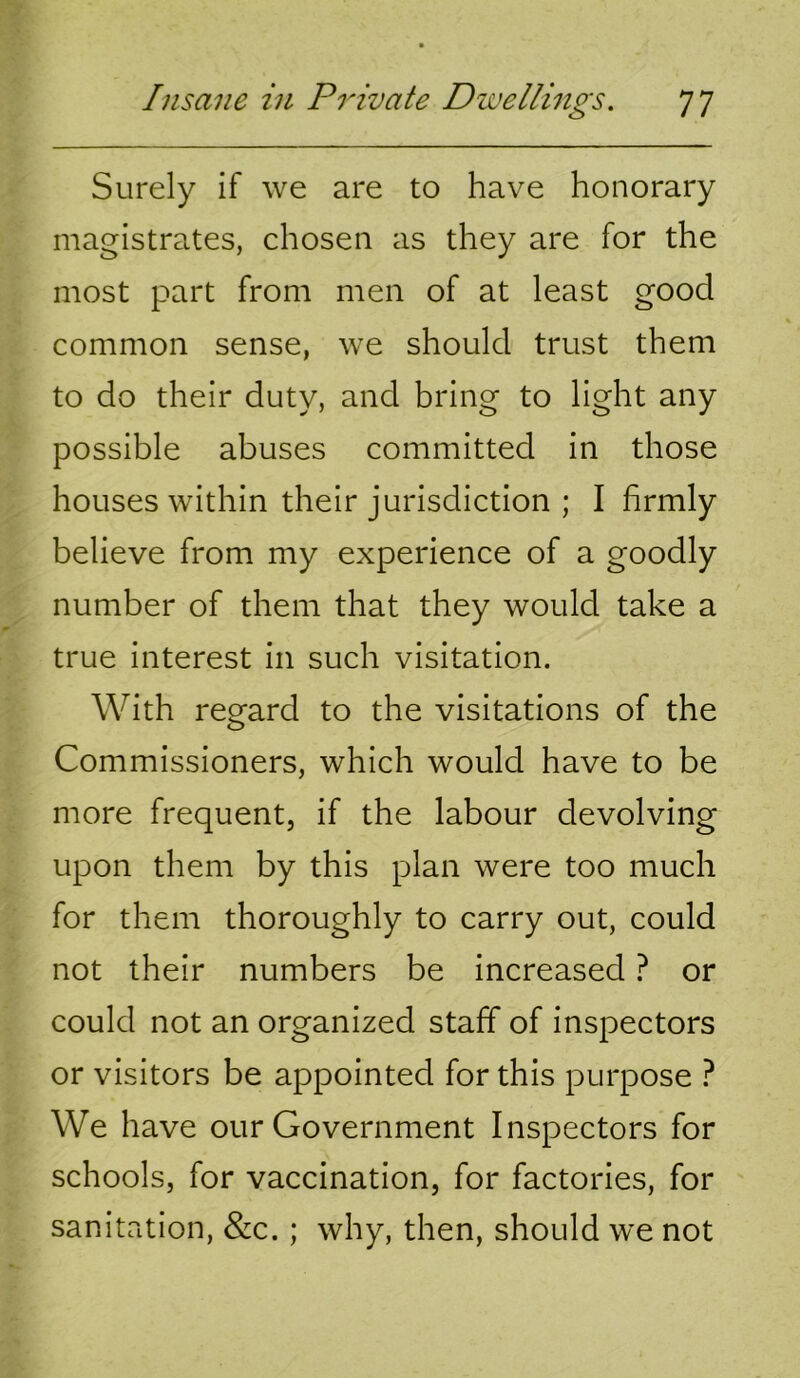 Insane in Private Dwellings. 77

Surely if we are to have honorary magistrates, chosen as they are for the most part from men of at least good common sense, we should trust them to do their duty, and bring to light any possible abuses committed in those houses within their jurisdiction ; I firmly believe from my experience of a goodly number of them that they would take a true interest in such visitation.

With regard to the visitations of the Commissioners, which would have to be more frequent, if the labour devolving upon them by this plan were too much for them thoroughly to carry out, could not their numbers be increased ? or could not an organized staff of inspectors or visitors be appointed for this purpose ? We have our Government Inspectors for schools, for vaccination, for factories, for sanitation, &c. ; why, then, should we not